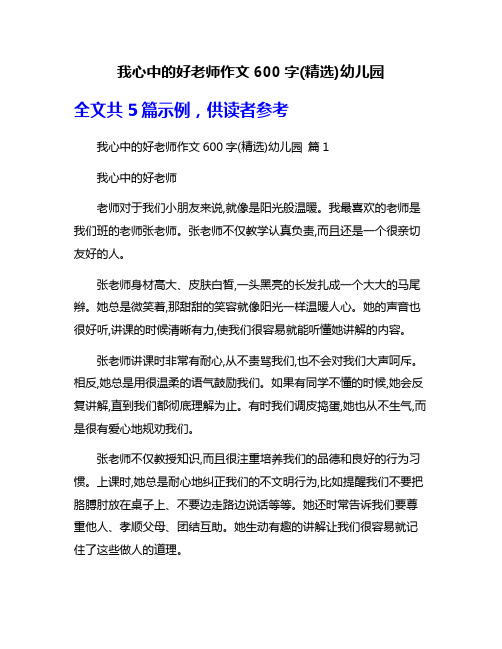 我心中的好老师作文 600 字(精选)幼儿园

全文共 5 篇示例，供读者参考

我心中的好老师作文 600 字(精选)幼儿园 篇 1

我心中的好老师

老师对于我们小朋友来说,就像是阳光般温暖。我最喜欢的老师是我们班的老师张老师。张老师不仅教学认真负责,而且还是一个很亲切友好的人。

张老师身材高大、皮肤白皙,一头黑亮的长发扎成一个大大的马尾辫。她总是微笑着,那甜甜的笑容就像阳光一样温暖人心。她的声音也很好听,讲课的时候清晰有力,使我们很容易就能听懂她讲解的内容。

张老师讲课时非常有耐心,从不责骂我们,也不会对我们大声呵斥。相反,她总是用很温柔的语气鼓励我们。如果有同学不懂的时候,她会反复讲解,直到我们都彻底理解为止。有时我们调皮捣蛋,她也从不生气,而是很有爱心地规劝我们。

张老师不仅教授知识,而且很注重培养我们的品德和良好的行为习惯。上课时,她总是耐心地纠正我们的不文明行为,比如提醒我们不要把胳膊肘放在桌子上、不要边走路边说话等等。她还时常告诉我们要尊重他人、孝顺父母、团结互助。她生动有趣的讲解让我们很容易就记住了这些做人的道理。